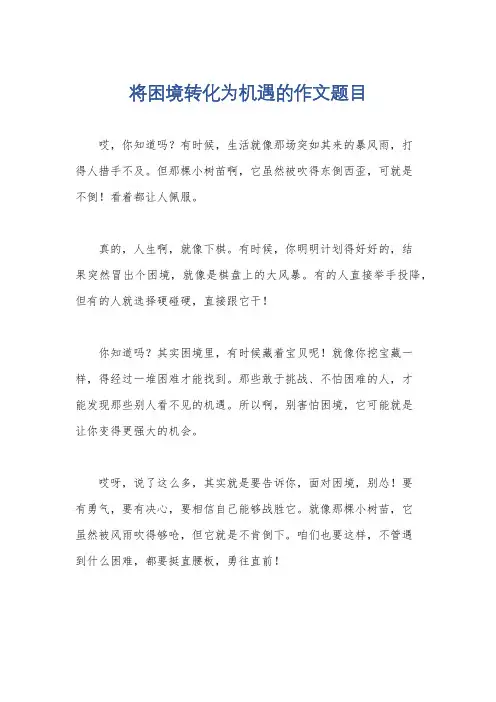 将困境转化为机遇的作文题目

哎，你知道吗？有时候，生活就像那场突如其来的暴风雨，打得人措手不及。但那棵小树苗啊，它虽然被吹得东倒西歪，可就是不倒！看着都让人佩服。

真的，人生啊，就像下棋。有时候，你明明计划得好好的，结果突然冒出个困境，就像是棋盘上的大风暴。有的人直接举手投降，但有的人就选择硬碰硬，直接跟它干！

你知道吗？其实困境里，有时候藏着宝贝呢！就像你挖宝藏一样，得经过一堆困难才能找到。那些敢于挑战、不怕困难的人，才能发现那些别人看不见的机遇。所以啊，别害怕困境，它可能就是让你变得更强大的机会。

哎呀，说了这么多，其实就是要告诉你，面对困境，别怂！要有勇气，要有决心，要相信自己能够战胜它。就像那棵小树苗，它虽然被风雨吹得够呛，但它就是不肯倒下。咱们也要这样，不管遇到什么困难，都要挺直腰板，勇往直前！